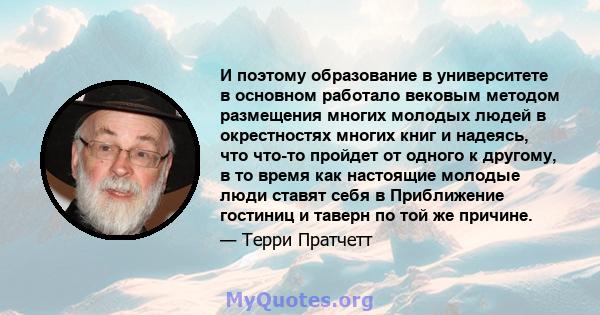 И поэтому образование в университете в основном работало вековым методом размещения многих молодых людей в окрестностях многих книг и надеясь, что что-то пройдет от одного к другому, в то время как настоящие молодые люди ставят себя в Приближение гостиниц и таверн по той же причине.

— Терри Пратчетт

MyQuotes.org